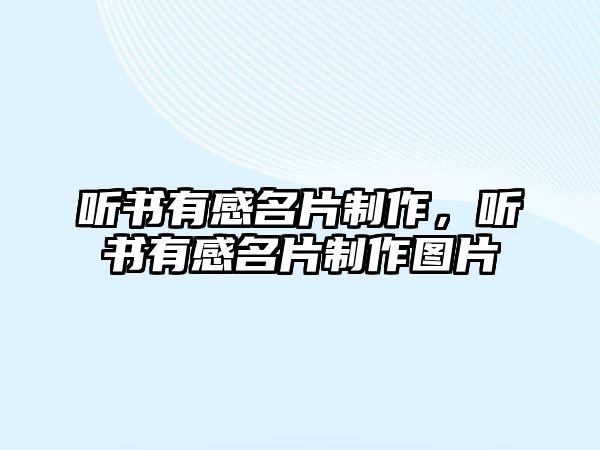 听书有感名片制作，听书有感名片制作图片